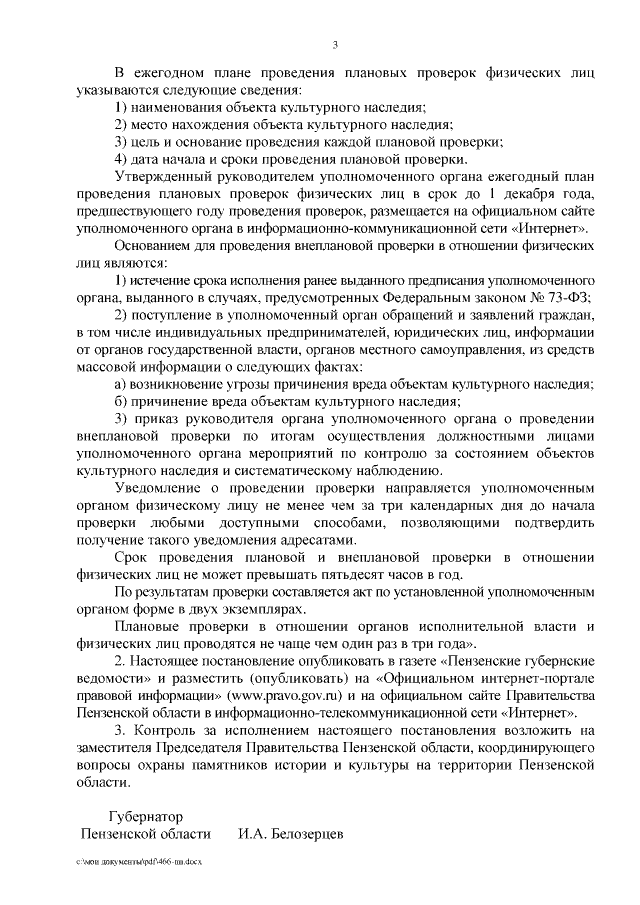 3

В ежегодном плане проведения плановых проверок физических лиц указываются следующие сведения:

1) наименования объекта культурного наследия;

2) место нахождения объекта культурного наследия;

3) цель и основание проведения каждой плановой проверки;

4) дата начала и сроки проведения плановой проверки.

Утвержденный руководителем уполномоченного органа ежегодный план проведения плановых проверок физических лиц в срок до 1 декабря года, предшествующего году проведения проверок, размещается на официальном сайте уполномоченного органа в информационно-коммуникационной сети «Интернет».

Основанием для проведения внеплановой проверки в отношении физических лиц являются:

1) истечение срока исполнения ранее выданного предписания уполномоченного органа, выданного в случаях, предусмотренных Федеральным законом № 73-ФЗ;

2) поступление в уполномоченный орган обращений и заявлений граждан, в том числе индивидуальных предпринимателей, юридических лиц, информации от органов государственной власти, органов местного самоуправления, из средств массовой информации о следующих фактах:

а) возникновение угрозы причинения вреда объектам культурного наследия;

б) причинение вреда объектам культурного наследия;

3) приказ руководителя органа уполномоченного органа о проведении внеплановой проверки по итогам осуществления должностными лицами уполномоченного органа мероприятий по контролю за состоянием объектов культурного наследия и систематическому наблюдению.

Уведомление о проведении проверки направляется уполномоченным органом физическому лицу не менее чем за три календарных дня до начала проверки любыми доступными способами, позволяющими подтвердить получение такого уведомления адресатами.

Срок проведения плановой и внеплановой проверки в отношении физических лиц не может превышать пятьдесят часов в год.

По результатам проверки составляется акт по установленной уполномоченным органом форме в двух экземплярах.

Плановые проверки в отношении органов исполнительной власти и физических лиц проводятся не чаще чем один раз в три года».

2. Настоящее постановление опубликовать в газете «Пензенские губернские ведомости» и разместить (опубликовать) на «Официальном интернет-портале правовой информации» (www.pravo.gov.ru) и на официальном сайте Правительства Пензенской области в информационно-телекоммуникационной сети «Интернет».

3. Контроль за исполнением настоящего постановления возложить на заместителя Председателя Правительства Пензенской области, координирующего вопросы охраны памятников истории и культуры на территории Пензенской области.

Губернатор
Пензенской области И.А. Белозерцев

c:\мои документы\pdf\466-пп.docx